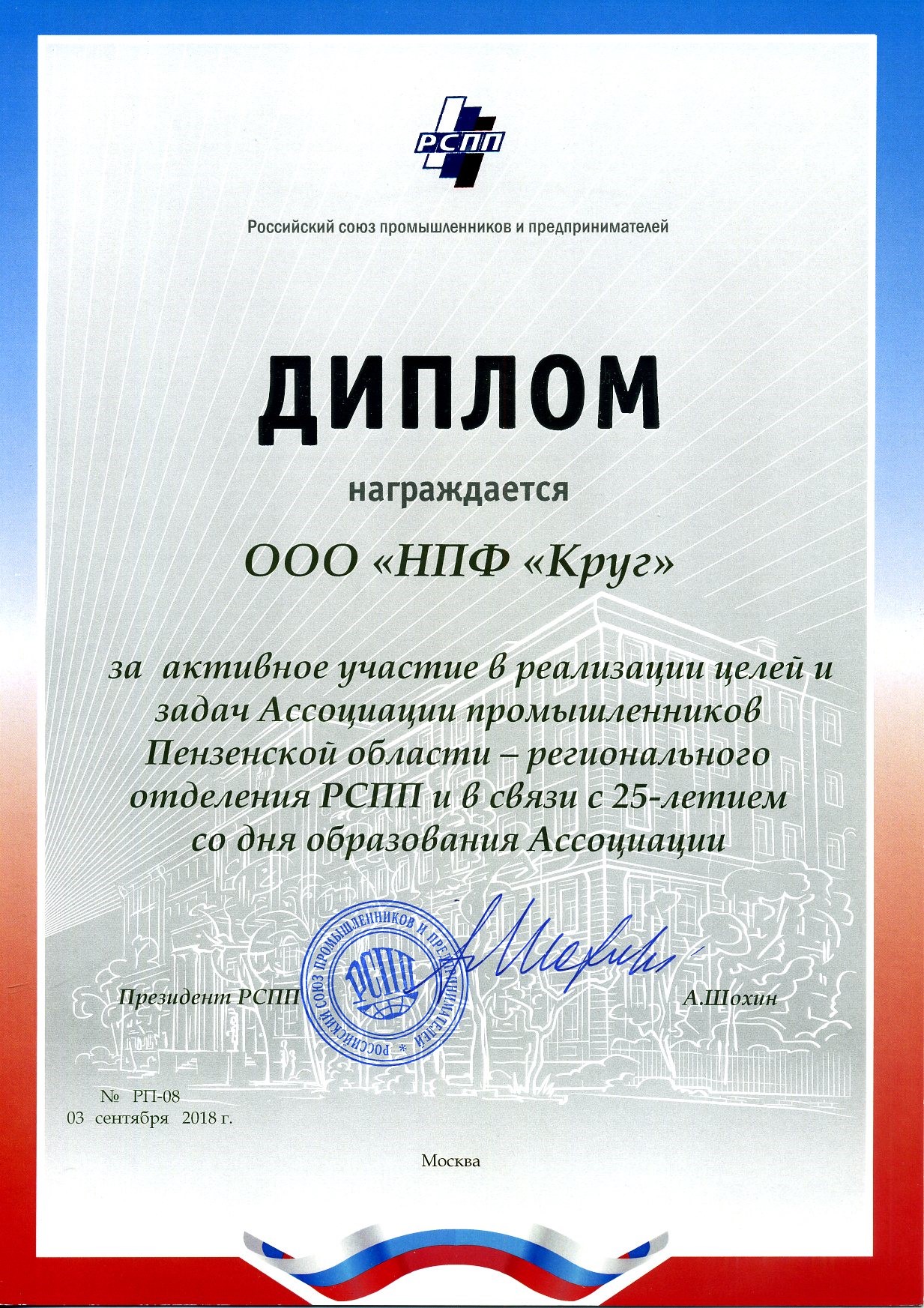 РСПП

Российский союз промышленников и предпринимателей

ДИПЛОМ

награждается

ООО «НПФ «Круг»

за активное участие в реализации целей и задач Ассоциации промышленников Пензенской области – регионального отделения РСПП и в связи с 25-летием со дня образования Ассоциации

Президент РСПП

РОССИЙСКИЙ СОЮЗ ПРОМЫШЛЕННИКОВ И ПРЕДПРИНИМАТЕЛЕЙ * РСПП

А.Шохин

№ РП-08
03 сентября 2018 г.

Москва